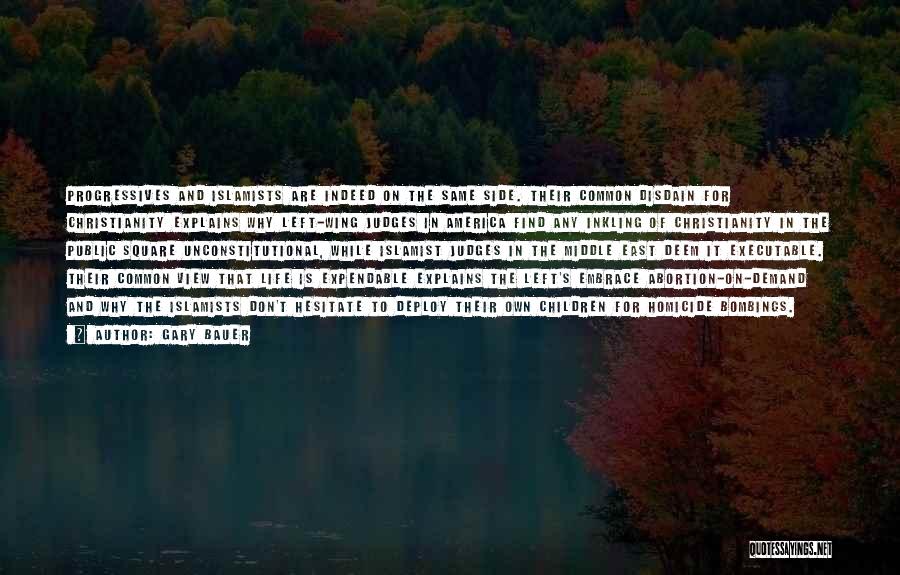 PROGRESSIVES AND ISLAMISTS ARE INDEED ON THE SAME SIDE. THEIR COMMON DISDAIN FOR CHRISTIANITY EXPLAINS WHY LEFT-WING JUDGES IN AMERICA FIND ANY INKLING OF CHRISTIANITY IN THE PUBLIC SQUARE UNCONSTITUTIONAL, WHILE ISLAMIST JUDGES IN THE MIDDLE EAST DEEM IT EXECUTABLE. THEIR COMMON VIEW THAT LIFE IS EXPENDABLE EXPLAINS THE LEFT'S EMBRACE ABORTION-ON-DEMAND AND WHY THE ISLAMISTS DON'T HESITATE TO DEPLOY THEIR OWN CHILDREN FOR HOMICIDE BOMBINGS.

AUTHOR: GARY BAUER

QUOTESSAYINGS.NET